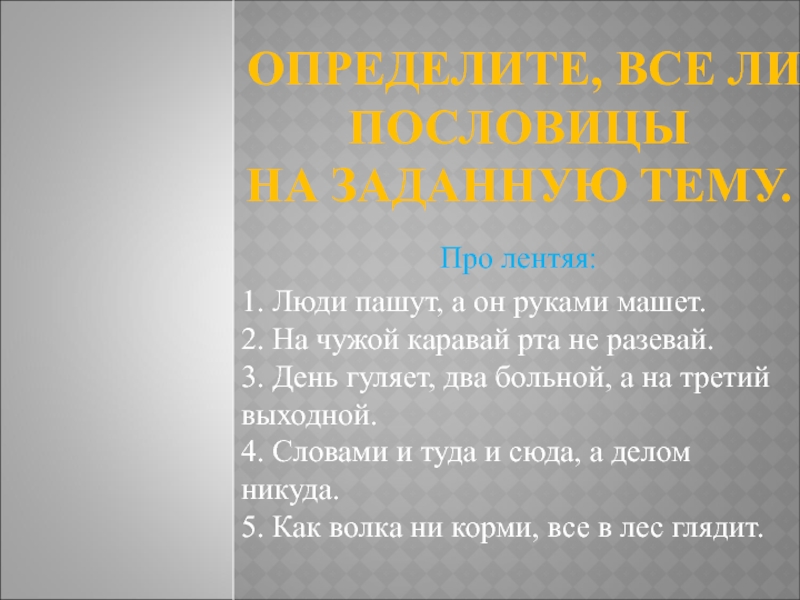 ОПРЕДЕЛИТЕ, ВСЕ ЛИ ПОСЛОВИЦЫ НА ЗАДАННУЮ ТЕМУ.

Про лентяя:

1. Люди пашут, а он руками машет.
2. На чужой каравай рта не разевай.
3. День гуляет, два больной, а на третий выходной.
4. Словами и туда и сюда, а делом никуда.
5. Как волка ни корми, все в лес глядит.